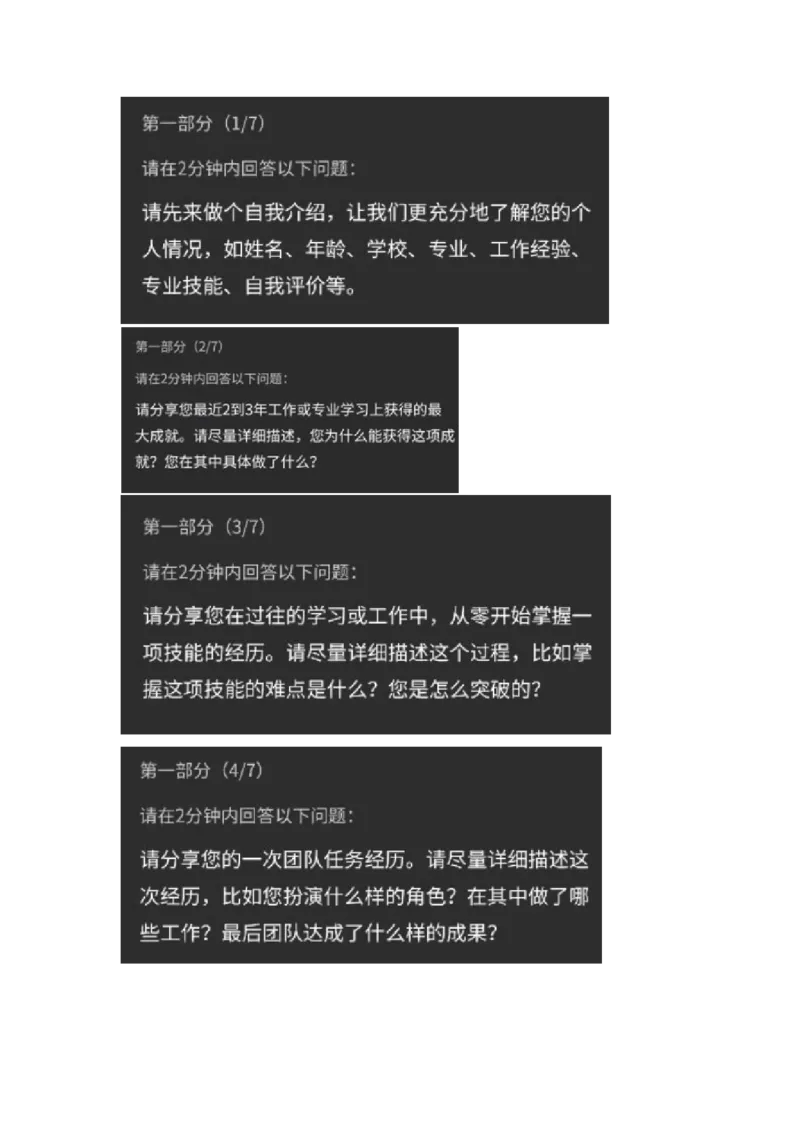 第一部分（1/7）

请在2分钟内回答以下问题：

请先来做个自我介绍，让我们更充分地了解您的个人情况，如姓名、年龄、学校、专业、工作经验、专业技能、自我评价等。

第一部分（2/7）

请在2分钟内回答以下问题：

请分享您最近2到3年工作或专业学习上获得的最大成就。请尽量详细描述，您为什么能获得这项成就？您在其中具体做了什么？

第一部分（3/7）

请在2分钟内回答以下问题：

请分享您在过往的学习或工作中，从零开始掌握一项技能的经历。请尽量详细描述这个过程，比如掌握这项技能的难点是什么？您是怎么突破的？

第一部分（4/7）

请在2分钟内回答以下问题：

请分享您的一次团队任务经历。请尽量详细描述这次经历，比如您扮演什么样的角色？在其中做了哪些工作？最后团队达成了什么样的成果？